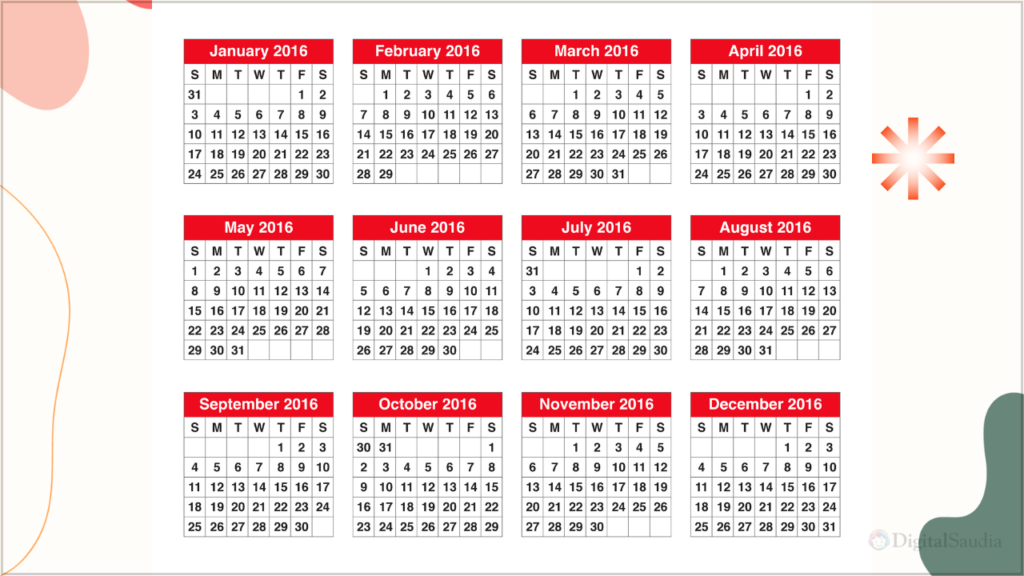 January 2016

| S | M | T | W | T | F | S |
|---|---|---|---|---|---|---|
| 31 | | | | | 1 | 2 |
| 3 | 4 | 5 | 6 | 7 | 8 | 9 |
| 10 | 11 | 12 | 13 | 14 | 15 | 16 |
| 17 | 18 | 19 | 20 | 21 | 22 | 23 |
| 24 | 25 | 26 | 27 | 28 | 29 | 30 |

February 2016

| S | M | T | W | T | F | S |
|---|---|---|---|---|---|---|
| | 1 | 2 | 3 | 4 | 5 | 6 |
| 7 | 8 | 9 | 10 | 11 | 12 | 13 |
| 14 | 15 | 16 | 17 | 18 | 19 | 20 |
| 21 | 22 | 23 | 24 | 25 | 26 | 27 |
| 28 | 29 | | | | | |

March 2016

| S | M | T | W | T | F | S |
|---|---|---|---|---|---|---|
| | | 1 | 2 | 3 | 4 | 5 |
| 6 | 7 | 8 | 9 | 10 | 11 | 12 |
| 13 | 14 | 15 | 16 | 17 | 18 | 19 |
| 20 | 21 | 22 | 23 | 24 | 25 | 26 |
| 27 | 28 | 29 | 30 | 31 | | |

April 2016

| S | M | T | W | T | F | S |
|---|---|---|---|---|---|---|
| | | | | | 1 | 2 |
| 3 | 4 | 5 | 6 | 7 | 8 | 9 |
| 10 | 11 | 12 | 13 | 14 | 15 | 16 |
| 17 | 18 | 19 | 20 | 21 | 22 | 23 |
| 24 | 25 | 26 | 27 | 28 | 29 | 30 |

May 2016

| S | M | T | W | T | F | S |
|---|---|---|---|---|---|---|
| 1 | 2 | 3 | 4 | 5 | 6 | 7 |
| 8 | 9 | 10 | 11 | 12 | 13 | 14 |
| 15 | 16 | 17 | 18 | 19 | 20 | 21 |
| 22 | 23 | 24 | 25 | 26 | 27 | 28 |
| 29 | 30 | 31 | | | | |

June 2016

| S | M | T | W | T | F | S |
|---|---|---|---|---|---|---|
| | | | 1 | 2 | 3 | 4 |
| 5 | 6 | 7 | 8 | 9 | 10 | 11 |
| 12 | 13 | 14 | 15 | 16 | 17 | 18 |
| 19 | 20 | 21 | 22 | 23 | 24 | 25 |
| 26 | 27 | 28 | 29 | 30 | | |

July 2016

| S | M | T | W | T | F | S |
|---|---|---|---|---|---|---|
| 31 | | | | | 1 | 2 |
| 3 | 4 | 5 | 6 | 7 | 8 | 9 |
| 10 | 11 | 12 | 13 | 14 | 15 | 16 |
| 17 | 18 | 19 | 20 | 21 | 22 | 23 |
| 24 | 25 | 26 | 27 | 28 | 29 | 30 |

August 2016

| S | M | T | W | T | F | S |
|---|---|---|---|---|---|---|
| | 1 | 2 | 3 | 4 | 5 | 6 |
| 7 | 8 | 9 | 10 | 11 | 12 | 13 |
| 14 | 15 | 16 | 17 | 18 | 19 | 20 |
| 21 | 22 | 23 | 24 | 25 | 26 | 27 |
| 28 | 29 | 30 | 31 | | | |

September 2016

| S | M | T | W | T | F | S |
|---|---|---|---|---|---|---|
| | | | | 1 | 2 | 3 |
| 4 | 5 | 6 | 7 | 8 | 9 | 10 |
| 11 | 12 | 13 | 14 | 15 | 16 | 17 |
| 18 | 19 | 20 | 21 | 22 | 23 | 24 |
| 25 | 26 | 27 | 28 | 29 | 30 | |

October 2016

| S | M | T | W | T | F | S |
|---|---|---|---|---|---|---|
| 30 | 31 | | | | | 1 |
| 2 | 3 | 4 | 5 | 6 | 7 | 8 |
| 9 | 10 | 11 | 12 | 13 | 14 | 15 |
| 16 | 17 | 18 | 19 | 20 | 21 | 22 |
| 23 | 24 | 25 | 26 | 27 | 28 | 29 |

November 2016

| S | M | T | W | T | F | S |
|---|---|---|---|---|---|---|
| | | 1 | 2 | 3 | 4 | 5 |
| 6 | 7 | 8 | 9 | 10 | 11 | 12 |
| 13 | 14 | 15 | 16 | 17 | 18 | 19 |
| 20 | 21 | 22 | 23 | 24 | 25 | 26 |
| 27 | 28 | 29 | 30 | | | |

December 2016

| S | M | T | W | T | F | S |
|---|---|---|---|---|---|---|
| | | | | 1 | 2 | 3 |
| 4 | 5 | 6 | 7 | 8 | 9 | 10 |
| 11 | 12 | 13 | 14 | 15 | 16 | 17 |
| 18 | 19 | 20 | 21 | 22 | 23 | 24 |
| 25 | 26 | 27 | 28 | 29 | 30 | 31 |

DigitalSaudia